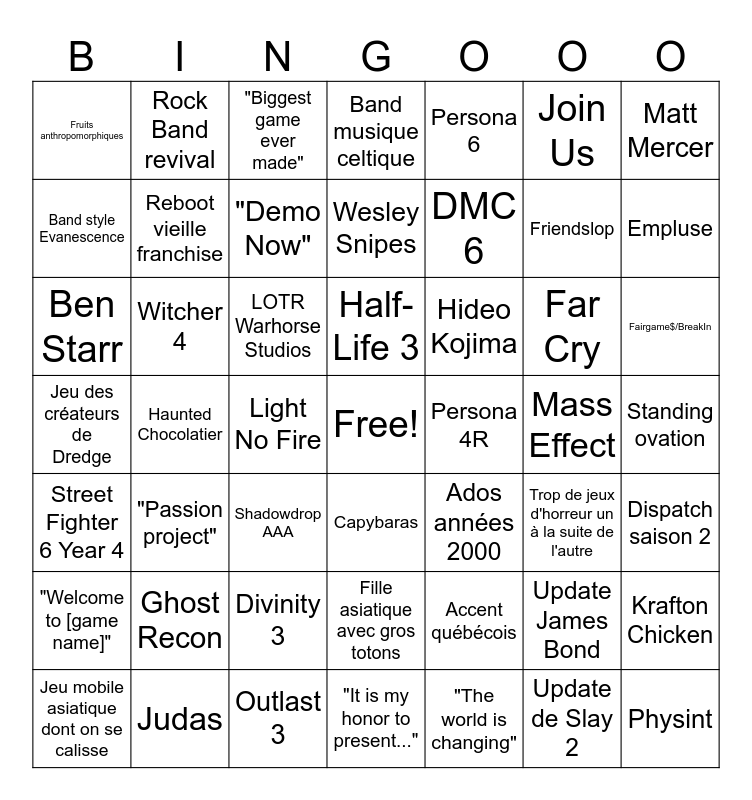 | B | I | N | G | O | O | O |
|---|---|---|---|---|---|---|
| Fruits anthropomorphiques | Rock Band revival | "Biggest game ever made" | Band musique celtique | Persona 6 | Join Us | Matt Mercer |
| Band style Evanescence | Reboot vieille franchise | "Demo Now" | Wesley Snipes | DMC 6 | Friendslop | Empluse |
| Ben Starr | Witcher 4 | LOTR Warhorse Studios | Half-Life 3 | Hideo Kojima | Far Cry | Fairgame$/BreakIn |
| Jeu des créateurs de Dredge | Haunted Chocolatier | Light No Fire | Free! | Persona 4R | Mass Effect | Standing ovation |
| Street Fighter 6 Year 4 | "Passion project" | Shadowdrop AAA | Capybaras | Ados années 2000 | Trop de jeux d'horreur un à la suite de l'autre | Dispatch saison 2 |
| "Welcome to [game name]" | Ghost Recon | Divinity 3 | Fille asiatique avec gros totons | Accent québécois | Update James Bond | Krafton Chicken |
| Jeu mobile asiatique dont on se calisse | Judas | Outlast 3 | "It is my honor to present..." | "The world is changing" | Update de Slay 2 | Physint |